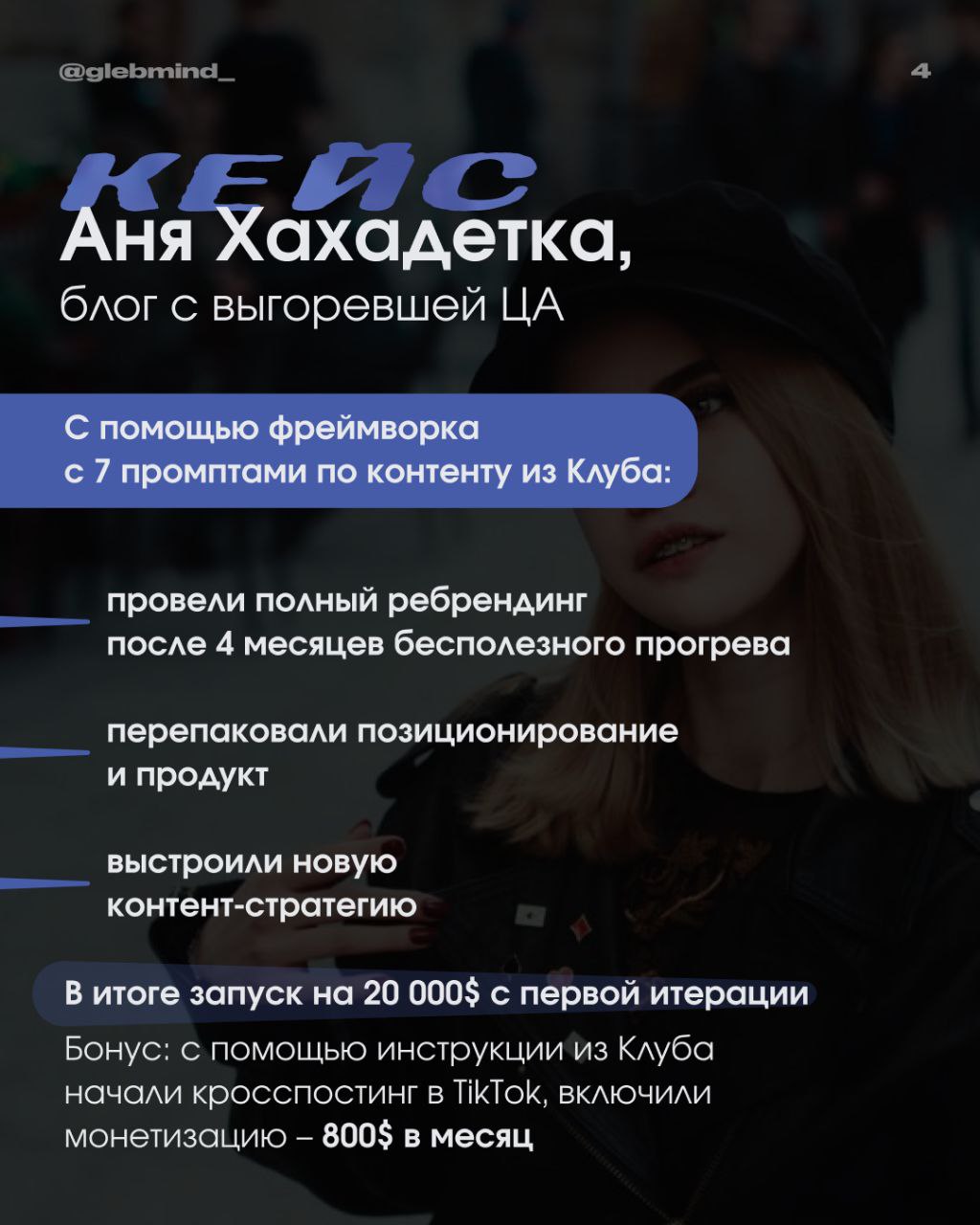 @glebmind_

4

КЕЙС

Аня Хахадетка,
блог с выгоревшей ЦА

С помощью фреймворка с 7 промптами по контенту из Клуба:

провели полный ребрендинг после 4 месяцев бесполезного прогрева

перепаковали позиционирование и продукт

выстроили новую контент-стратегию

В итоге запуск на 20 000$ с первой итерации

Бонус: с помощью инструкции из Клуба начали кросспостинг в TikTok, включили монетизацию – 800$ в месяц